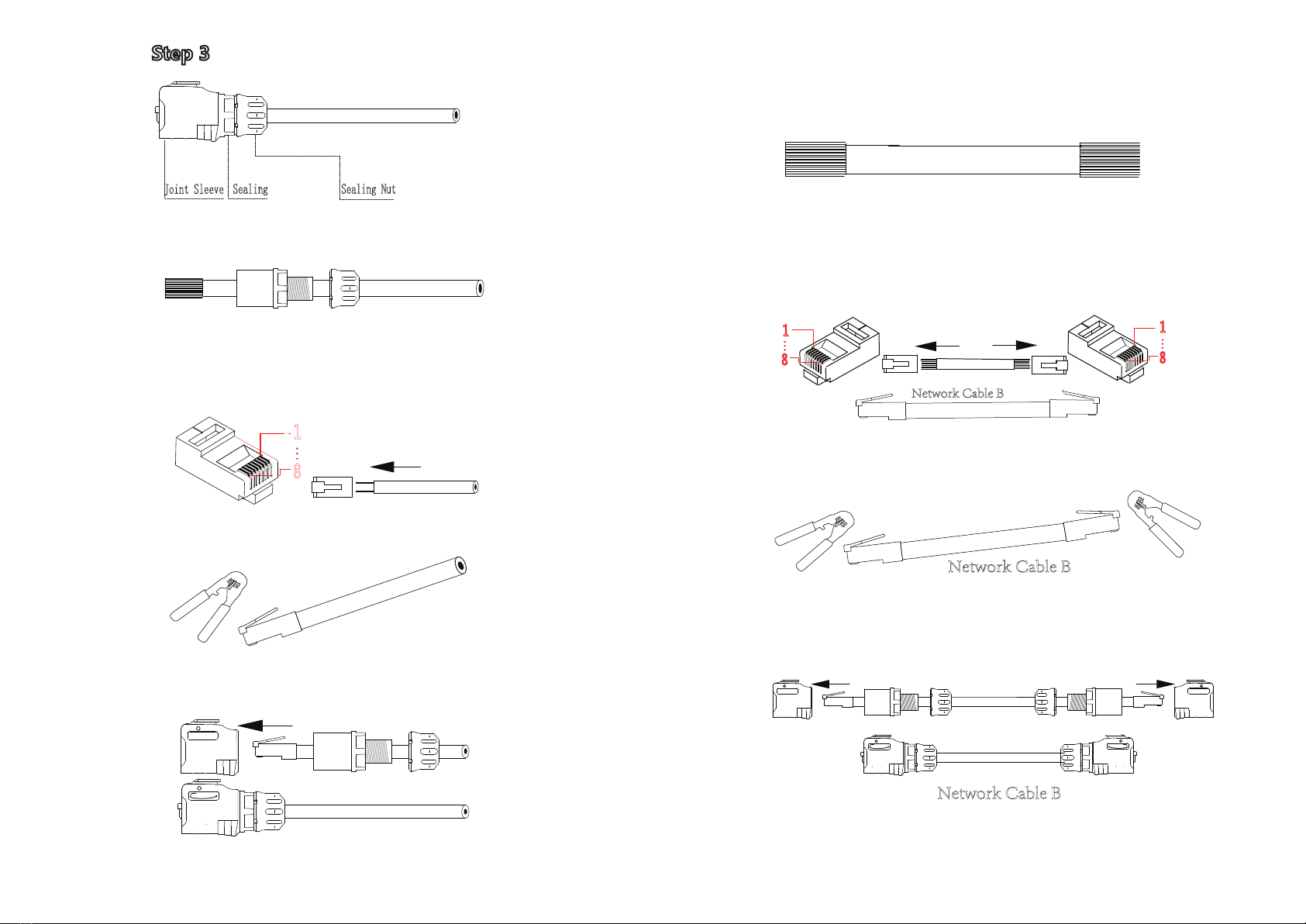 Step 3

Joint Sleeve Sealing Sealing Nut

1
8

1
8

1
8

Network Cable B

Network Cable B

Network Cable B